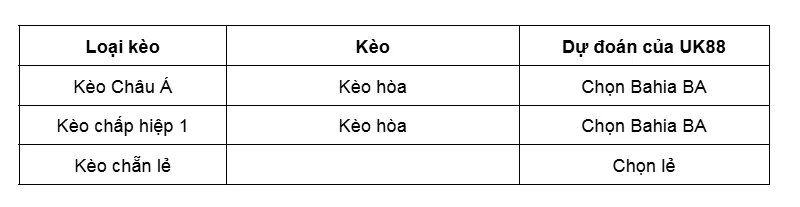 | Loại kèo | Kèo | Dự đoán của UK88 |
|---|---|---|
| Kèo Châu Á | Kèo hòa | Chọn Bahia BA |
| Kèo chấp hiệp 1 | Kèo hòa | Chọn Bahia BA |
| Kèo chẵn lẻ | | Chọn lẻ |